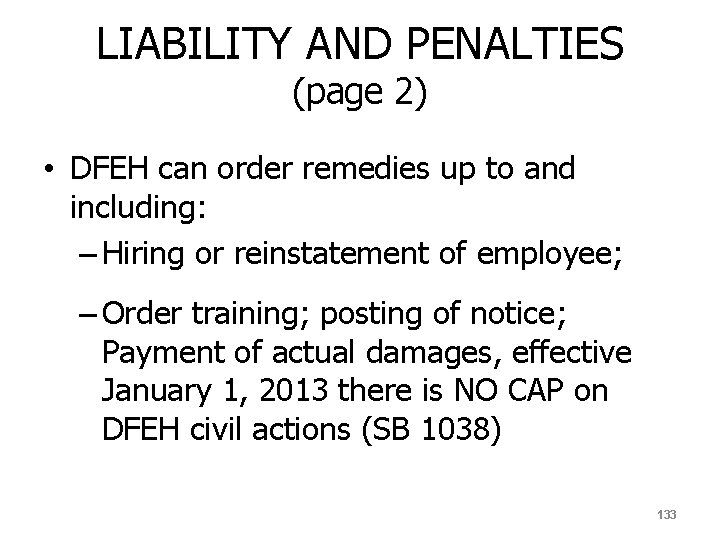 LIABILITY AND PENALTIES
(page 2)

• DFEH can order remedies up to and including:
– Hiring or reinstatement of employee;
– Order training; posting of notice; Payment of actual damages, effective January 1, 2013 there is NO CAP on DFEH civil actions (SB 1038)

133